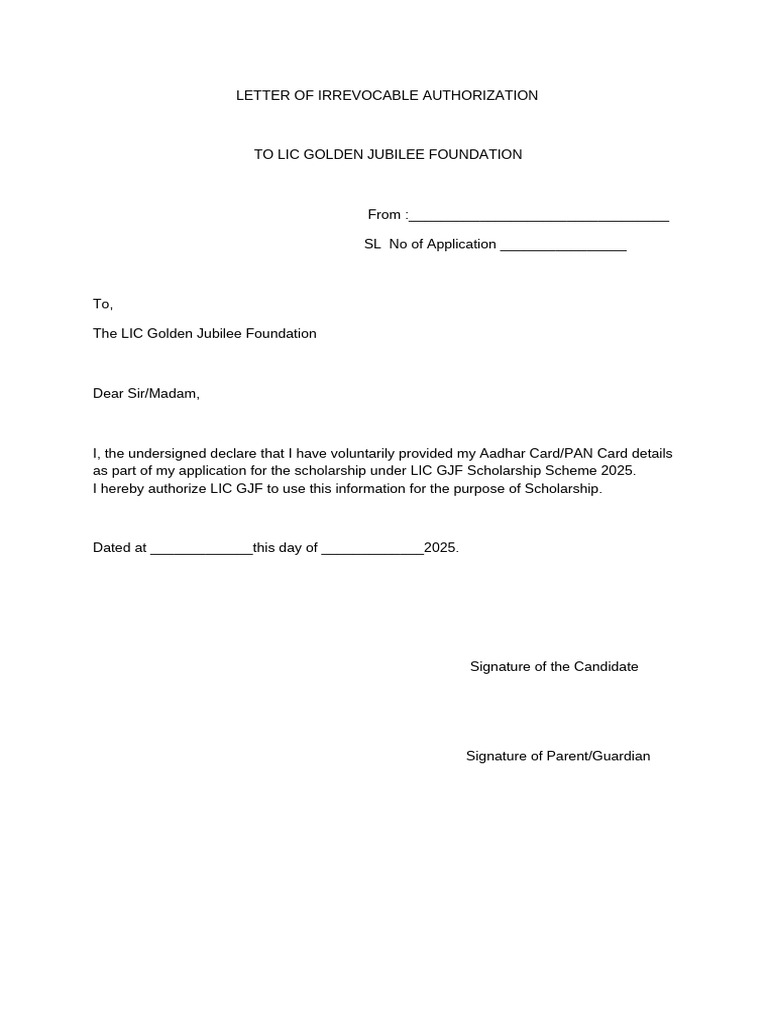 LETTER OF IRREVOCABLE AUTHORIZATION

TO LIC GOLDEN JUBILEE FOUNDATION

From :_________________________________

SL No of Application ________________

To,

The LIC Golden Jubilee Foundation

Dear Sir/Madam,

I, the undersigned declare that I have voluntarily provided my Aadhar Card/PAN Card details as part of my application for the scholarship under LIC GJF Scholarship Scheme 2025.
I hereby authorize LIC GJF to use this information for the purpose of Scholarship.

Dated at _____________this day of _____________2025.

Signature of the Candidate

Signature of Parent/Guardian